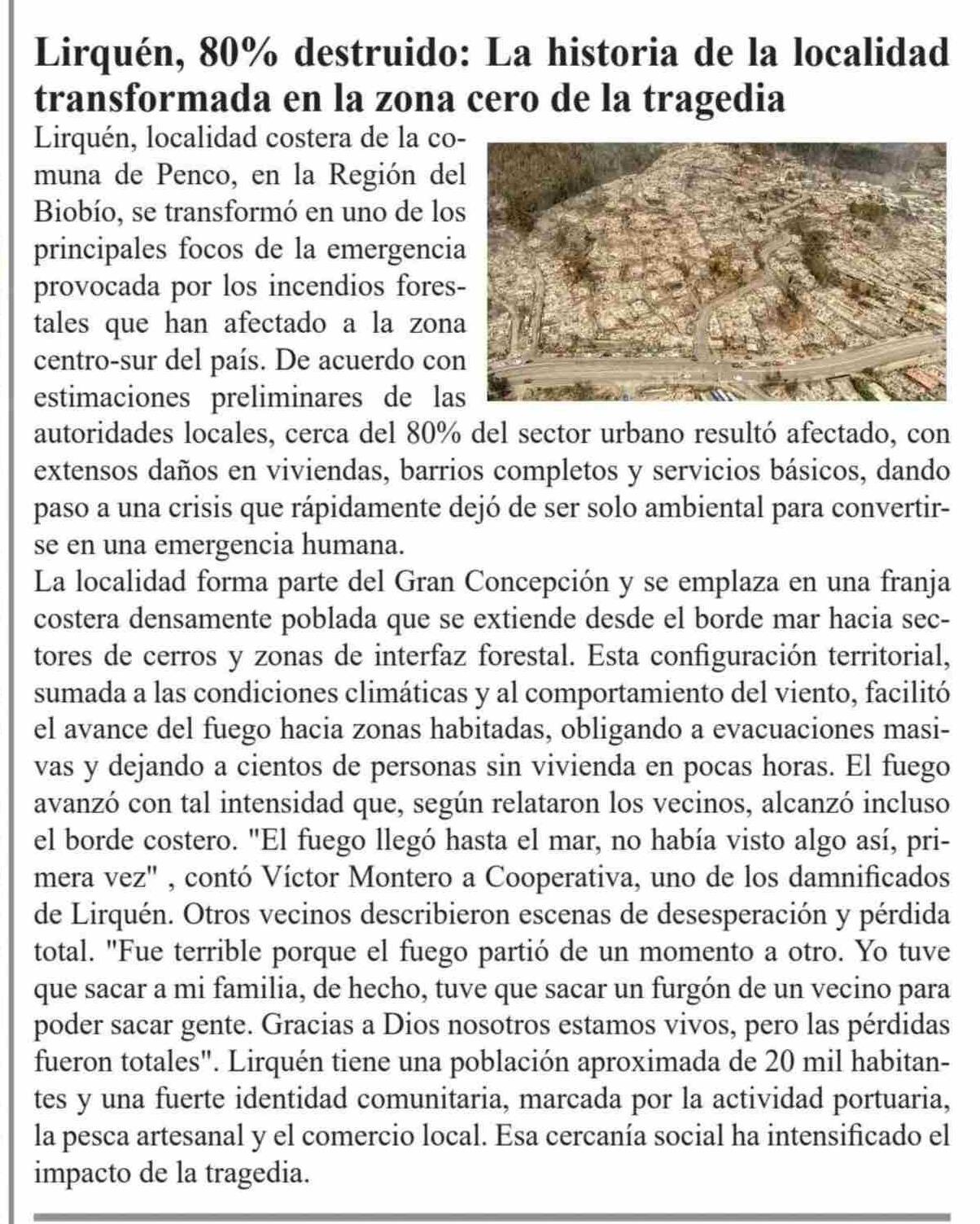 Lirquén, 80% destruido: La historia de la localidad transformada en la zona cero de la tragedia

Lirquén, localidad costera de la comuna de Penco, en la Región del Biobío, se transformó en uno de los principales focos de la emergencia provocada por los incendios forestales que han afectado a la zona centro-sur del país. De acuerdo con estimaciones preliminares de las autoridades locales, cerca del 80% del sector urbano resultó afectado, con extensos daños en viviendas, barrios completos y servicios básicos, dando paso a una crisis que rápidamente dejó de ser solo ambiental para convertirse en una emergencia humana.

La localidad forma parte del Gran Concepción y se emplaza en una franja costera densamente poblada que se extiende desde el borde mar hacia sectores de cerros y zonas de interfaz forestal. Esta configuración territorial, sumada a las condiciones climáticas y al comportamiento del viento, facilitó el avance del fuego hacia zonas habitadas, obligando a evacuaciones masivas y dejando a cientos de personas sin vivienda en pocas horas. El fuego avanzó con tal intensidad que, según relataron los vecinos, alcanzó incluso el borde costero. "El fuego llegó hasta el mar, no había visto algo así, primera vez" , contó Víctor Montero a Cooperativa, uno de los damnificados de Lirquén. Otros vecinos describieron escenas de desesperación y pérdida total. "Fue terrible porque el fuego partió de un momento a otro. Yo tuve que sacar a mi familia, de hecho, tuve que sacar un furgón de un vecino para poder sacar gente. Gracias a Dios nosotros estamos vivos, pero las pérdidas fueron totales". Lirquén tiene una población aproximada de 20 mil habitantes y una fuerte identidad comunitaria, marcada por la actividad portuaria, la pesca artesanal y el comercio local. Esa cercanía social ha intensificado el impacto de la tragedia.